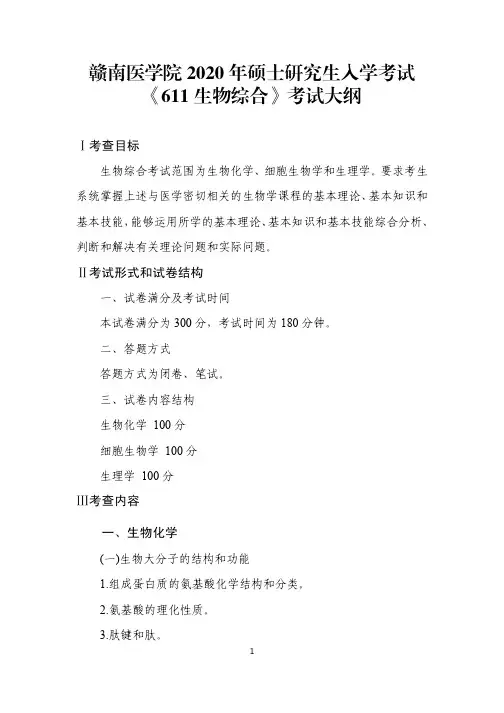 赣南医学院 2020 年硕士研究生入学考试
《611 生物综合》考试大纲

Ⅰ考查目标

生物综合考试范围为生物化学、细胞生物学和生理学。要求考生系统掌握上述与医学密切相关的生物学课程的基本理论、基本知识和基本技能，能够运用所学的基本理论、基本知识和基本技能综合分析、判断和解决有关理论问题和实际问题。

Ⅱ考试形式和试卷结构

一、试卷满分及考试时间

本试卷满分为 300 分，考试时间为 180 分钟。

二、答题方式

答题方式为闭卷、笔试。

三、试卷内容结构

生物化学 100 分

细胞生物学 100 分

生理学 100 分

Ⅲ考查内容

一、生物化学

(一)生物大分子的结构和功能

1.组成蛋白质的氨基酸化学结构和分类。

2.氨基酸的理化性质。

3.肽键和肽。

1